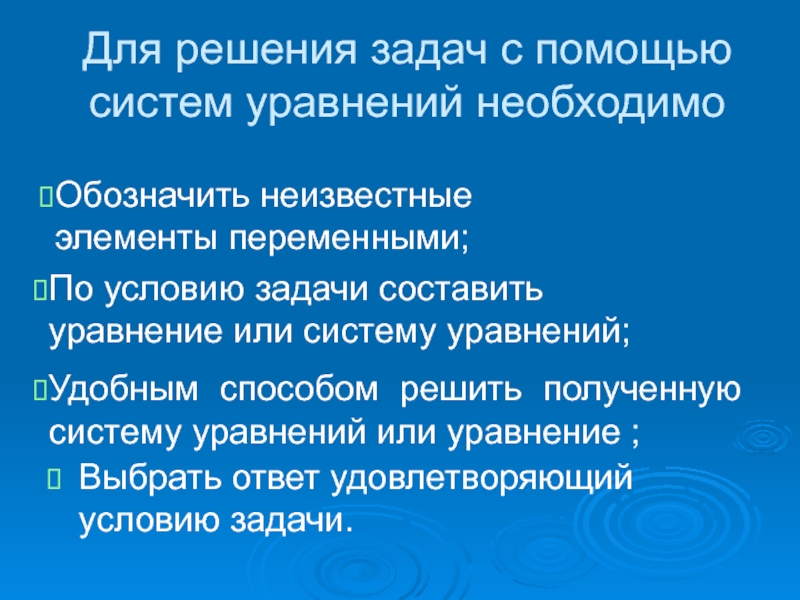 Для решения задач с помощью систем уравнений необходимо

Обозначить неизвестные элементы переменными;

По условию задачи составить уравнение или систему уравнений;

Удобным способом решить полученную систему уравнений или уравнение ;

Выбрать ответ удовлетворяющий условию задачи.